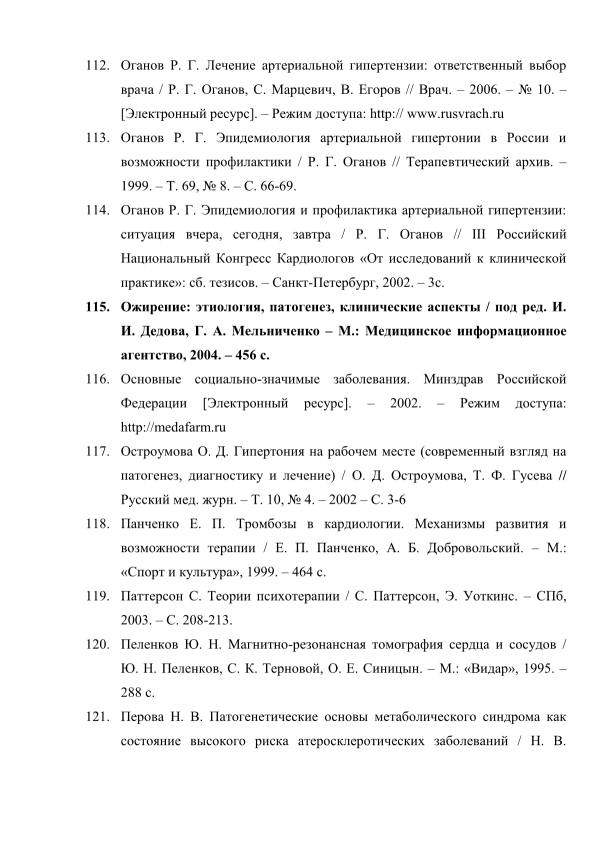 112. Оганов Р. Г. Лечение артериальной гипертензии: ответственный выбор врача / Р. Г. Оганов, С. Марцевич, В. Егоров // Врач. – 2006. – № 10. – [Электронный ресурс]. – Режим доступа: http:// www.rusvrach.ru

113. Оганов Р. Г. Эпидемиология артериальной гипертонии в России и возможности профилактики / Р. Г. Оганов // Терапевтический архив. – 1999. – Т. 69, № 8. – С. 66-69.

114. Оганов Р. Г. Эпидемиология и профилактика артериальной гипертензии: ситуация вчера, сегодня, завтра / Р. Г. Оганов // III Российский Национальный Конгресс Кардиологов «От исследований к клинической практике»: сб. тезисов. – Санкт-Петербург, 2002. – 3с.

115. Ожирение: этиология, патогенез, клинические аспекты / под ред. И. И. Дедова, Г. А. Мельниченко – М.: Медицинское информационное агентство, 2004. – 456 с.

116. Основные социально-значимые заболевания. Минздрав Российской Федерации [Электронный ресурс]. – 2002. – Режим доступа: http://medafarm.ru

117. Остроумова О. Д. Гипертония на рабочем месте (современный взгляд на патогенез, диагностику и лечение) / О. Д. Остроумова, Т. Ф. Гусева // Русский мед. журн. – Т. 10, № 4. – 2002 – С. 3-6

118. Панченко Е. П. Тромбозы в кардиологии. Механизмы развития и возможности терапии / Е. П. Панченко, А. Б. Добровольский. – М.: «Спорт и культура», 1999. – 464 с.

119. Паттерсон С. Теории психотерапии / С. Паттерсон, Э. Уоткинс. – СПб, 2003. – С. 208-213.

120. Пеленков Ю. Н. Магнитно-резонансная томография сердца и сосудов / Ю. Н. Пеленков, С. К. Терновой, О. Е. Синицын. – М.: «Видар», 1995. – 288 с.

121. Перова Н. В. Патогенетические основы метаболического синдрома как состояние высокого риска атеросклеротических заболеваний / Н. В.